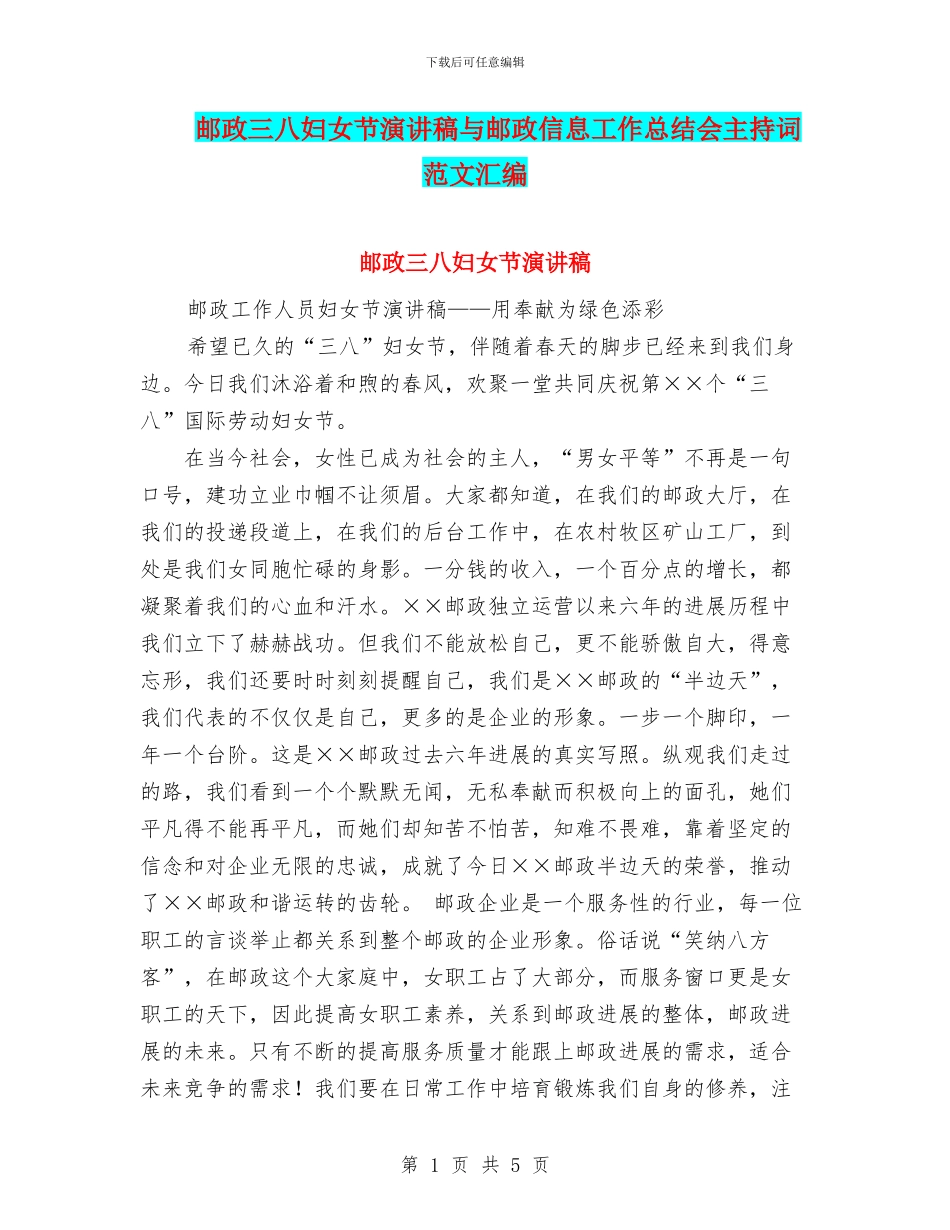 下载后可任意编辑

邮政三八妇女节演讲稿与邮政信息工作总结会主持词范文汇编

邮政三八妇女节演讲稿

邮政工作人员妇女节演讲稿——用奉献为绿色添彩

希望已久的“三八”妇女节，伴随着春天的脚步已经来到我们身边。今日我们沐浴着和煦的春风，欢聚一堂共同庆祝第××个“三八”国际劳动妇女节。

在当今社会，女性已成为社会的主人，“男女平等”不再是一句口号，建功立业巾帼不让须眉。大家都知道，在我们的邮政大厅，在我们的投递段道上，在我们的后台工作中，在农村牧区矿山工厂，到处是我们女同胞忙碌的身影。一分钱的收入，一个百分点的增长，都凝聚着我们的心血和汗水。××邮政独立运营以来六年的进展历程中我们立下了赫赫战功。但我们不能放松自己，更不能骄傲自大，得意忘形，我们还要时时刻刻提醒自己，我们是××邮政的“半边天”，我们代表的不仅仅是自己，更多的是企业的形象。一步一个脚印，一年一个台阶。这是××邮政过去六年进展的真实写照。纵观我们走过的路，我们看到一个个默默无闻，无私奉献而积极向上的面孔，她们平凡得不能再平凡，而她们却知苦不怕苦，知难不畏难，靠着坚定的信念和对企业无限的忠诚，成就了今日××邮政半边天的荣誉，推动了××邮政和谐运转的齿轮。 邮政企业是一个服务性的行业，每一位职工的言谈举止都关系到整个邮政的企业形象。俗话说“笑纳八方客”，在邮政这个大家庭中，女职工占了大部分，而服务窗口更是女职工的天下，因此提高女职工素养，关系到邮政进展的整体，邮政进展的未来。只有不断的提高服务质量才能跟上邮政进展的需求，适合未来竞争的需求！我们要在日常工作中培育锻炼我们自身的修养，注

第 1 页 共 5 页